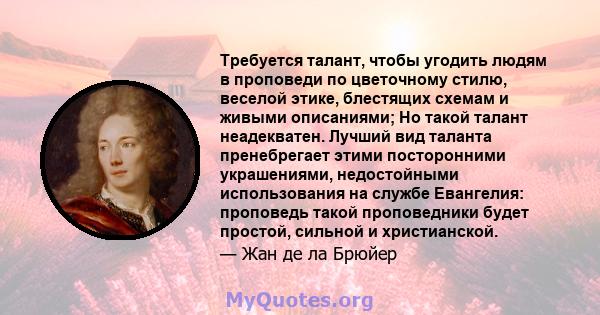 Требуется талант, чтобы угодить людям в проповеди по цветочному стилю, веселой этике, блестящих схемам и живыми описаниями; Но такой талант неадекватен. Лучший вид таланта пренебрегает этими посторонними украшениями, недостойными использования на службе Евангелия: проповедь такой проповедники будет простой, сильной и христианской.
— Жан де ла Брюйер

MyQuotes.org